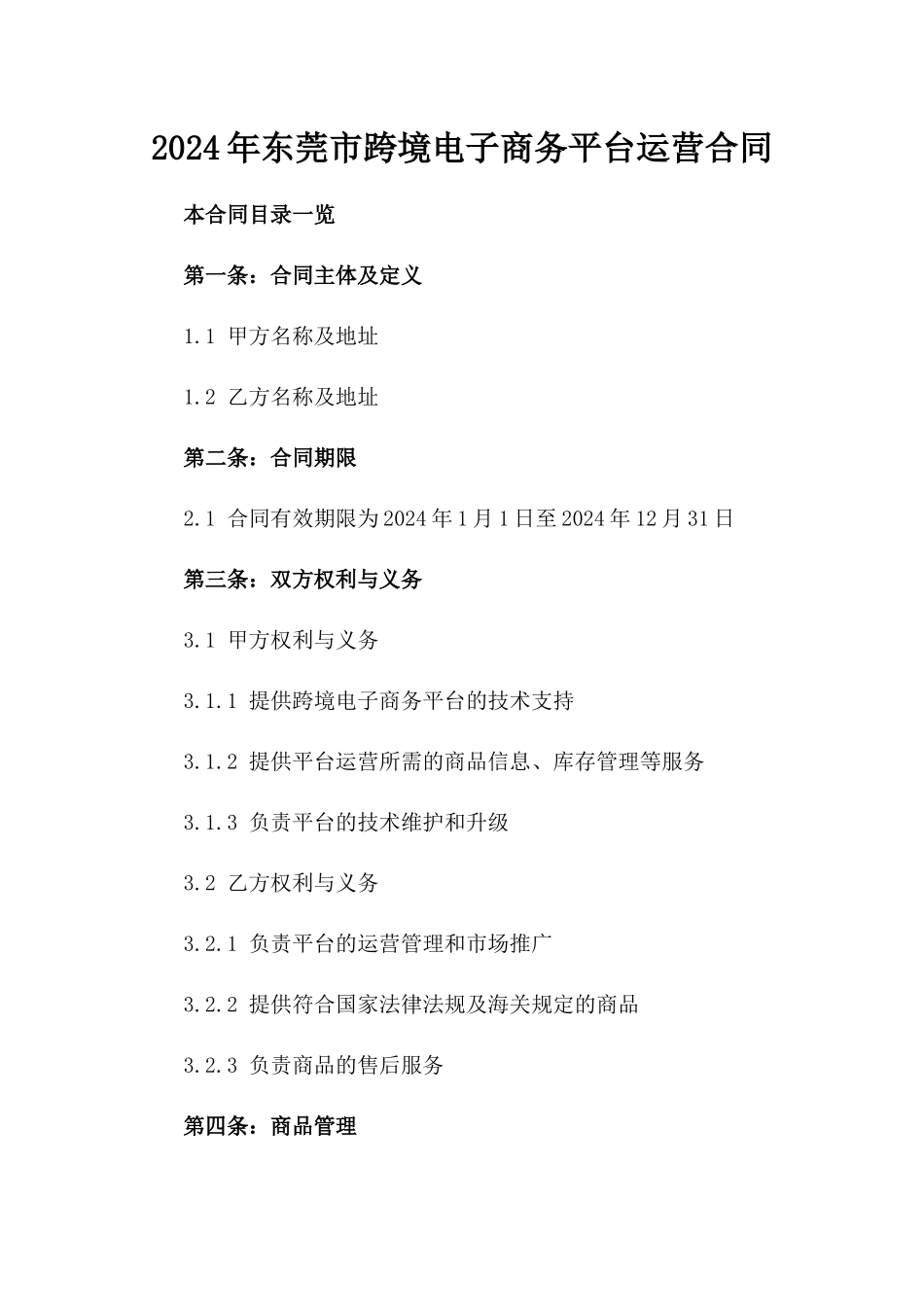 2024年东莞市跨境电子商务平台运营合同

本合同目录一览

第一条：合同主体及定义

1.1 甲方名称及地址

1.2 乙方名称及地址

第二条：合同期限

2.1 合同有效期限为2024年1月1日至2024年12月31日

第三条：双方权利与义务

3.1 甲方权利与义务

3.1.1 提供跨境电子商务平台的技术支持

3.1.2 提供平台运营所需的商品信息、库存管理等服务

3.1.3 负责平台的技术维护和升级

3.2 乙方权利与义务

3.2.1 负责平台的运营管理和市场推广

3.2.2 提供符合国家法律法规及海关规定的商品

3.2.3 负责商品的售后服务

第四条：商品管理